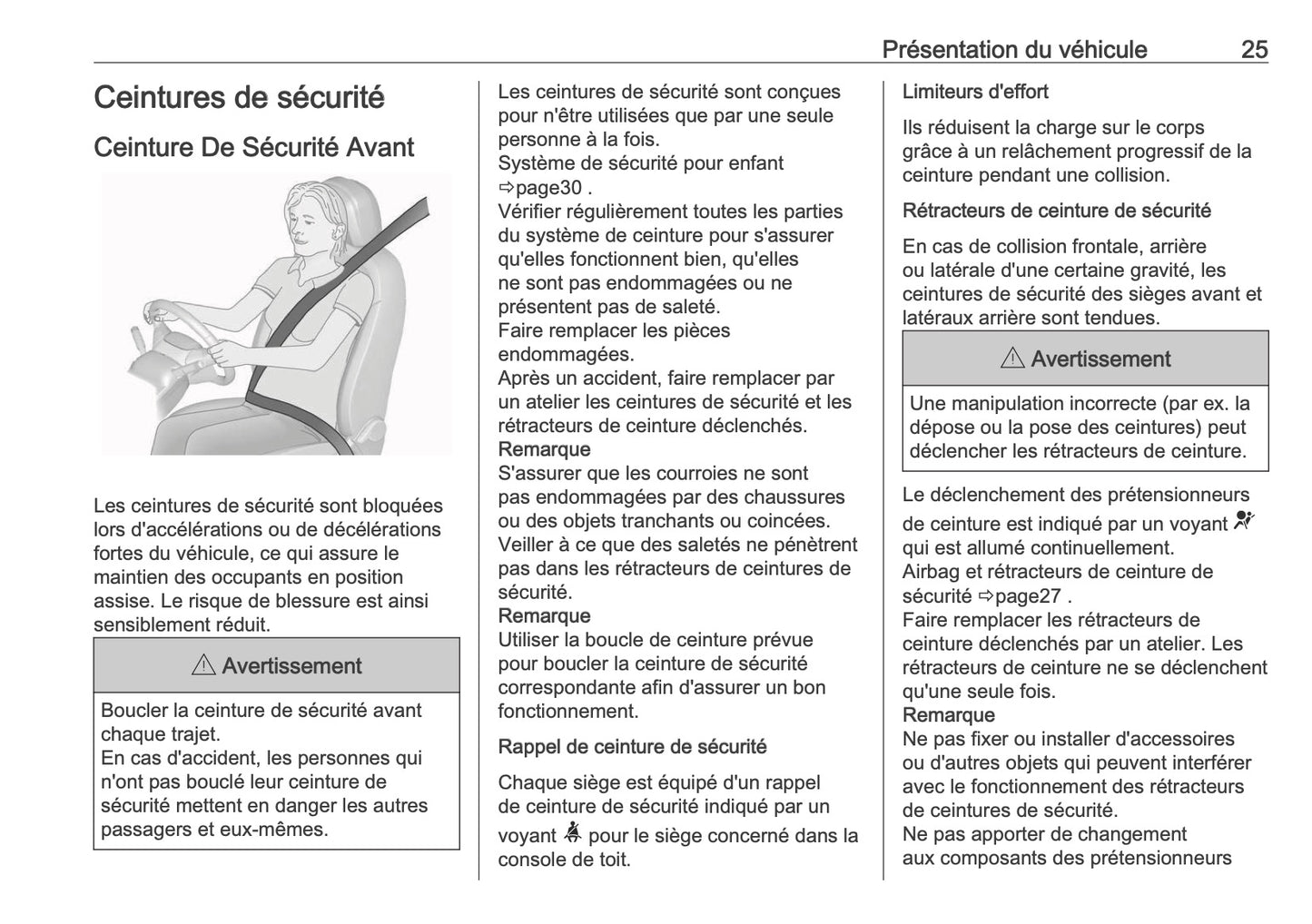 Présentation du véhicule 25

Ceintures de sécurité

Ceinture De Sécurité Avant

Les ceintures de sécurité sont bloquées lors d'accélérations ou de décélérations fortes du véhicule, ce qui assure le maintien des occupants en position assise. Le risque de blessure est ainsi sensiblement réduit.

⚠ Avertissement

Boucler la ceinture de sécurité avant chaque trajet.
En cas d'accident, les personnes qui n'ont pas bouclé leur ceinture de sécurité mettent en danger les autres passagers et eux-mêmes.

Les ceintures de sécurité sont conçues pour n'être utilisées que par une seule personne à la fois.
Système de sécurité pour enfant ⇨page30 .
Vérifier régulièrement toutes les parties du système de ceinture pour s'assurer qu'elles fonctionnent bien, qu'elles ne sont pas endommagées ou ne présentent pas de saleté.
Faire remplacer les pièces endommagées.
Après un accident, faire remplacer par un atelier les ceintures de sécurité et les rétracteurs de ceinture déclenchés.
Remarque
S'assurer que les courroies ne sont pas endommagées par des chaussures ou des objets tranchants ou coincées.
Veiller à ce que des saletés ne pénètrent pas dans les rétracteurs de ceintures de sécurité.
Remarque
Utiliser la boucle de ceinture prévue pour boucler la ceinture de sécurité correspondante afin d'assurer un bon fonctionnement.

Rappel de ceinture de sécurité

Chaque siège est équipé d'un rappel de ceinture de sécurité indiqué par un voyant pour le siège concerné dans la console de toit.

Limiteurs d'effort

Ils réduisent la charge sur le corps grâce à un relâchement progressif de la ceinture pendant une collision.

Rétracteurs de ceinture de sécurité

En cas de collision frontale, arrière ou latérale d'une certaine gravité, les ceintures de sécurité des sièges avant et latéraux arrière sont tendues.

⚠ Avertissement

Une manipulation incorrecte (par ex. la dépose ou la pose des ceintures) peut déclencher les rétracteurs de ceinture.

Le déclenchement des prétensionneurs de ceinture est indiqué par un voyant qui est allumé continuellement.
Airbag et rétracteurs de ceinture de sécurité ⇨page27 .
Faire remplacer les rétracteurs de ceinture déclenchés par un atelier. Les rétracteurs de ceinture ne se déclenchent qu'une seule fois.
Remarque
Ne pas fixer ou installer d'accessoires ou d'autres objets qui peuvent interférer avec le fonctionnement des rétracteurs de ceintures de sécurité.
Ne pas apporter de changement aux composants des prétensionneurs